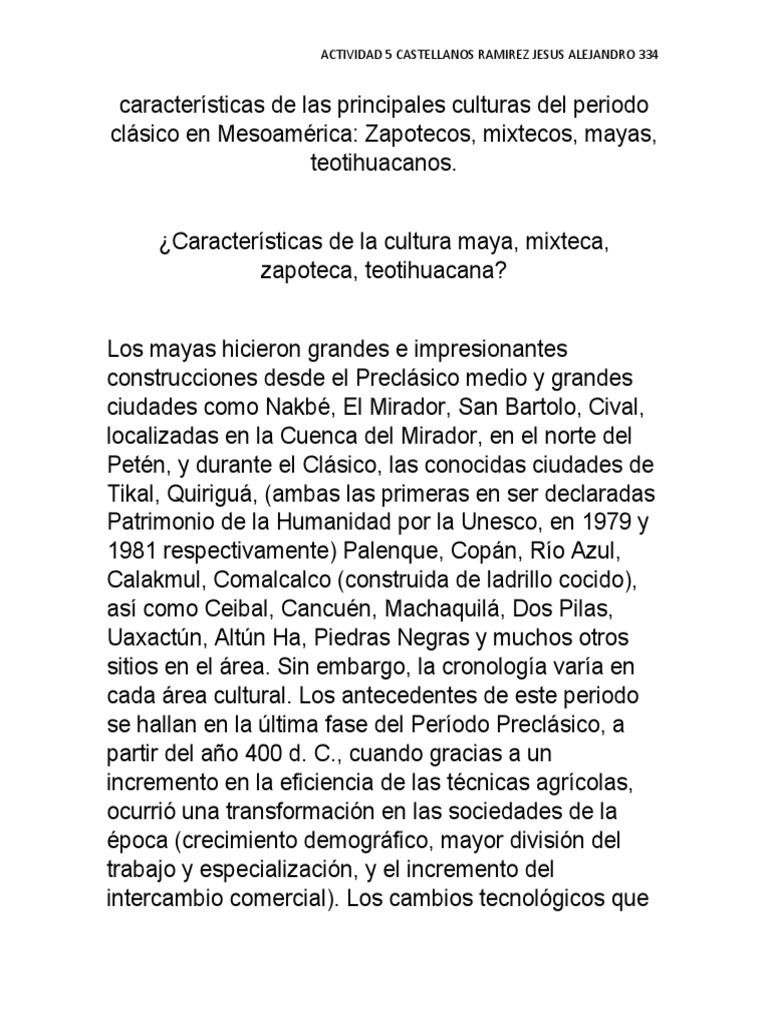 ACTIVIDAD 5 CASTELLANOS RAMIREZ JESUS ALEJANDRO 334

características de las principales culturas del periodo clásico en Mesoamérica: Zapotecos, mixtecos, mayas, teotihuacanos.

¿Características de la cultura maya, mixteca, zapoteca, teotihuacana?

Los mayas hicieron grandes e impresionantes construcciones desde el Preclásico medio y grandes ciudades como Nakbé, El Mirador, San Bartolo, Cival, localizadas en la Cuenca del Mirador, en el norte del Petén, y durante el Clásico, las conocidas ciudades de Tikal, Quiriguá, (ambas las primeras en ser declaradas Patrimonio de la Humanidad por la Unesco, en 1979 y 1981 respectivamente) Palenque, Copán, Río Azul, Calakmul, Comalcalco (construida de ladrillo cocido), así como Ceibal, Cancuén, Machaquilá, Dos Pilas, Uaxactún, Altún Ha, Piedras Negras y muchos otros sitios en el área. Sin embargo, la cronología varía en cada área cultural. Los antecedentes de este periodo se hallan en la última fase del Período Preclásico, a partir del año 400 d. C., cuando gracias a un incremento en la eficiencia de las técnicas agrícolas, ocurrió una transformación en las sociedades de la época (crecimiento demográfico, mayor división del trabajo y especialización, y el incremento del intercambio comercial). Los cambios tecnológicos que